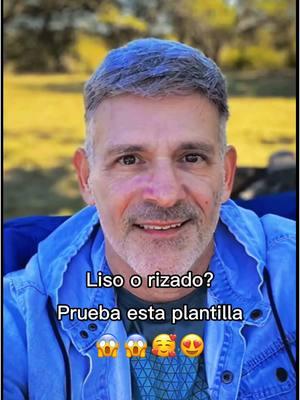 Liso o rizado?

Prueba esta plantilla

😱😱🥰😍